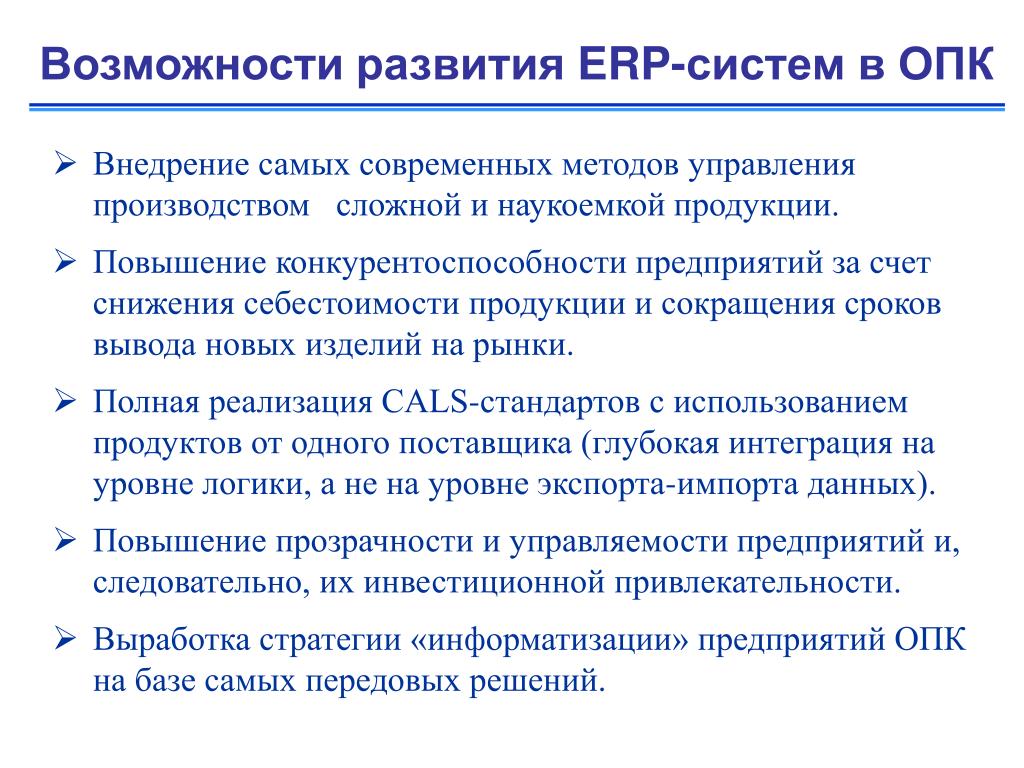 Возможности развития ERP-систем в ОПК

➢ Внедрение самых современных методов управления производством сложной и наукоемкой продукции.

➢ Повышение конкурентоспособности предприятий за счет снижения себестоимости продукции и сокращения сроков вывода новых изделий на рынки.

➢ Полная реализация CALS-стандартов с использованием продуктов от одного поставщика (глубокая интеграция на уровне логики, а не на уровне экспорта-импорта данных).

➢ Повышение прозрачности и управляемости предприятий и, следовательно, их инвестиционной привлекательности.

➢ Выработка стратегии «информатизации» предприятий ОПК на базе самых передовых решений.